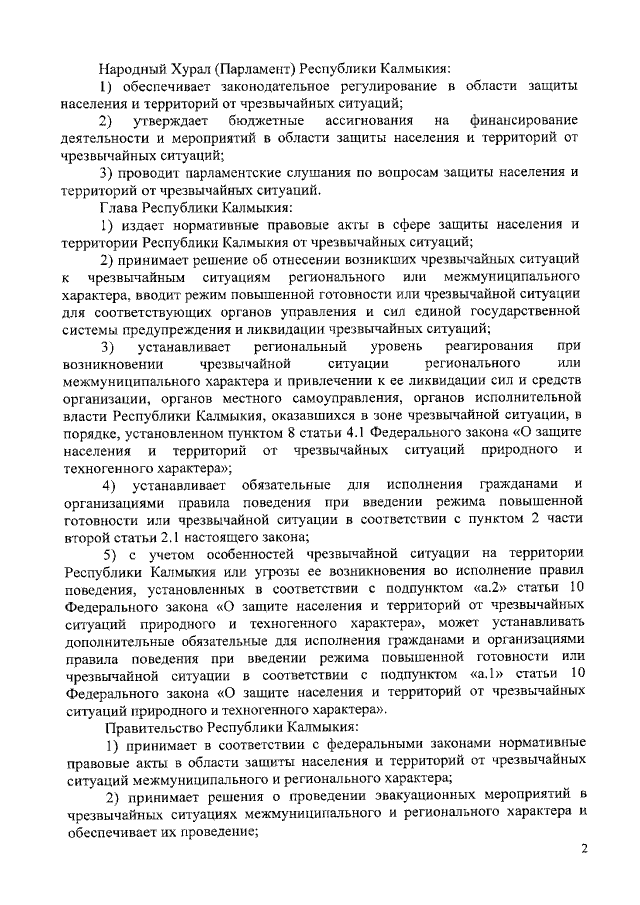 Народный Хурал (Парламент) Республики Калмыкия:

1) обеспечивает законодательное регулирование в области защиты населения и территорий от чрезвычайных ситуаций;

2) утверждает бюджетные ассигнования на финансирование деятельности и мероприятий в области защиты населения и территорий от чрезвычайных ситуаций;

3) проводит парламентские слушания по вопросам защиты населения и территорий от чрезвычайных ситуаций.

Глава Республики Калмыкия:

1) издает нормативные правовые акты в сфере защиты населения и территории Республики Калмыкия от чрезвычайных ситуаций;

2) принимает решение об отнесении возникших чрезвычайных ситуаций к чрезвычайным ситуациям регионального или межмуниципального характера, вводит режим повышенной готовности или чрезвычайной ситуации для соответствующих органов управления и сил единой государственной системы предупреждения и ликвидации чрезвычайных ситуаций;

3) устанавливает региональный уровень реагирования при возникновении чрезвычайной ситуации регионального или межмуниципального характера и привлечении к ее ликвидации сил и средств организации, органов местного самоуправления, органов исполнительной власти Республики Калмыкия, оказавшихся в зоне чрезвычайной ситуации, в порядке, установленном пунктом 8 статьи 4.1 Федерального закона «О защите населения и территорий от чрезвычайных ситуаций природного и техногенного характера»;

4) устанавливает обязательные для исполнения гражданами и организациями правила поведения при введении режима повышенной готовности или чрезвычайной ситуации в соответствии с пунктом 2 части второй статьи 2.1 настоящего закона;

5) с учетом особенностей чрезвычайной ситуации на территории Республики Калмыкия или угрозы ее возникновения во исполнение правил поведения, установленных в соответствии с подпунктом «а.2» статьи 10 Федерального закона «О защите населения и территорий от чрезвычайных ситуаций природного и техногенного характера», может устанавливать дополнительные обязательные для исполнения гражданами и организациями правила поведения при введении режима повышенной готовности или чрезвычайной ситуации в соответствии с подпунктом «а.1» статьи 10 Федерального закона «О защите населения и территорий от чрезвычайных ситуаций природного и техногенного характера».

Правительство Республики Калмыкия:

1) принимает в соответствии с федеральными законами нормативные правовые акты в области защиты населения и территорий от чрезвычайных ситуаций межмуниципального и регионального характера;

2) принимает решения о проведении эвакуационных мероприятий в чрезвычайных ситуациях межмуниципального и регионального характера и обеспечивает их проведение;

2